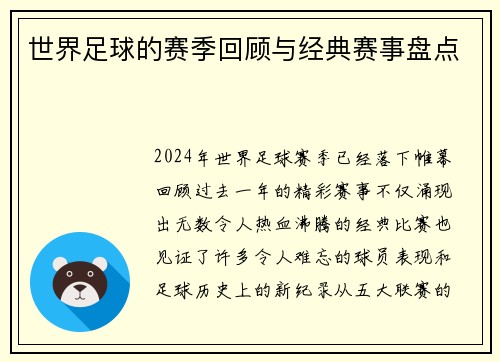 世界足球的赛季回顾与经典赛事盘点

2024年世界足球赛季已经落下帷幕回顾过去一年的精彩赛事不仅涌现出无数令人热血沸腾的经典比赛也见证了许多令人难忘的球员表现和足球历史上的新纪录从五大联赛的